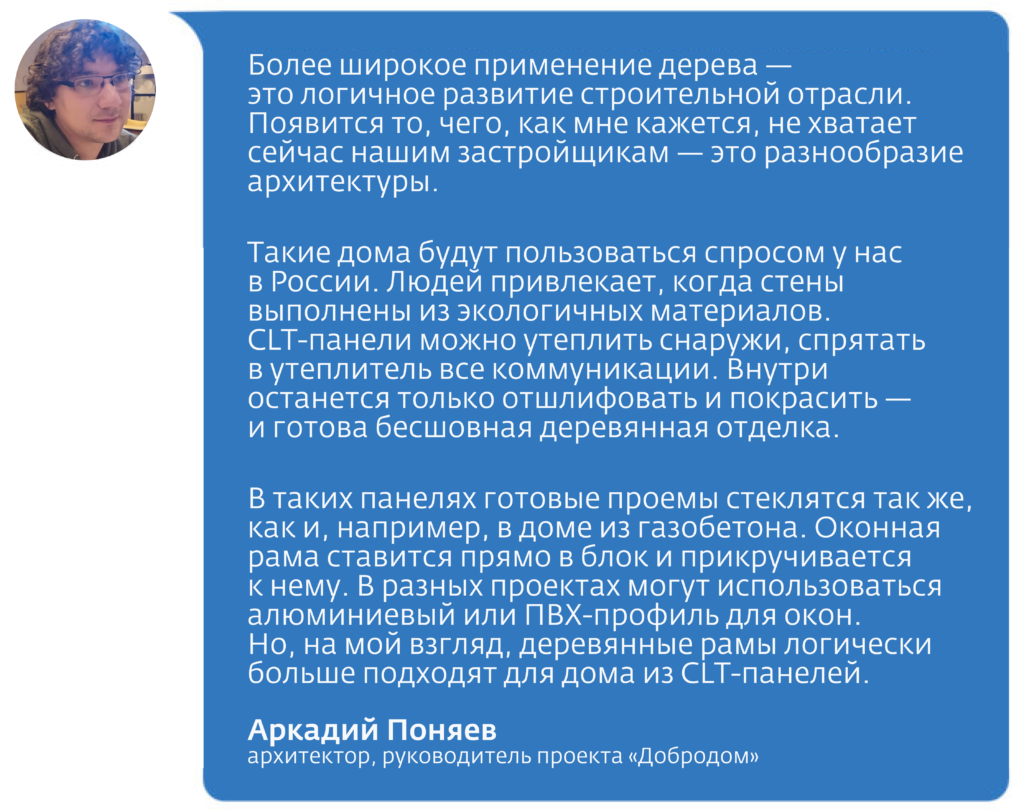 Более широкое применение дерева — это логичное развитие строительной отрасли. Появится то, чего, как мне кажется, не хватает сейчас нашим застройщикам — это разнообразие архитектуры.

Такие дома будут пользоваться спросом у нас в России. Людей привлекает, когда стены выполнены из экологичных материалов. CLT-панели можно утеплить снаружи, спрятать в утеплитель все коммуникации. Внутри останется только отшлифовать и покрасить — и готова бесшовная деревянная отделка.

В таких панелях готовые проемы стеклятся так же, как и, например, в доме из газобетона. Оконная рама ставится прямо в блок и прикручивается к нему. В разных проектах могут использоваться алюминиевый или ПВХ-профиль для окон. Но, на мой взгляд, деревянные рамы логически больше подходят для дома из CLT-панелей.

Аркадий Поняев
архитектор, руководитель проекта «Добродом»